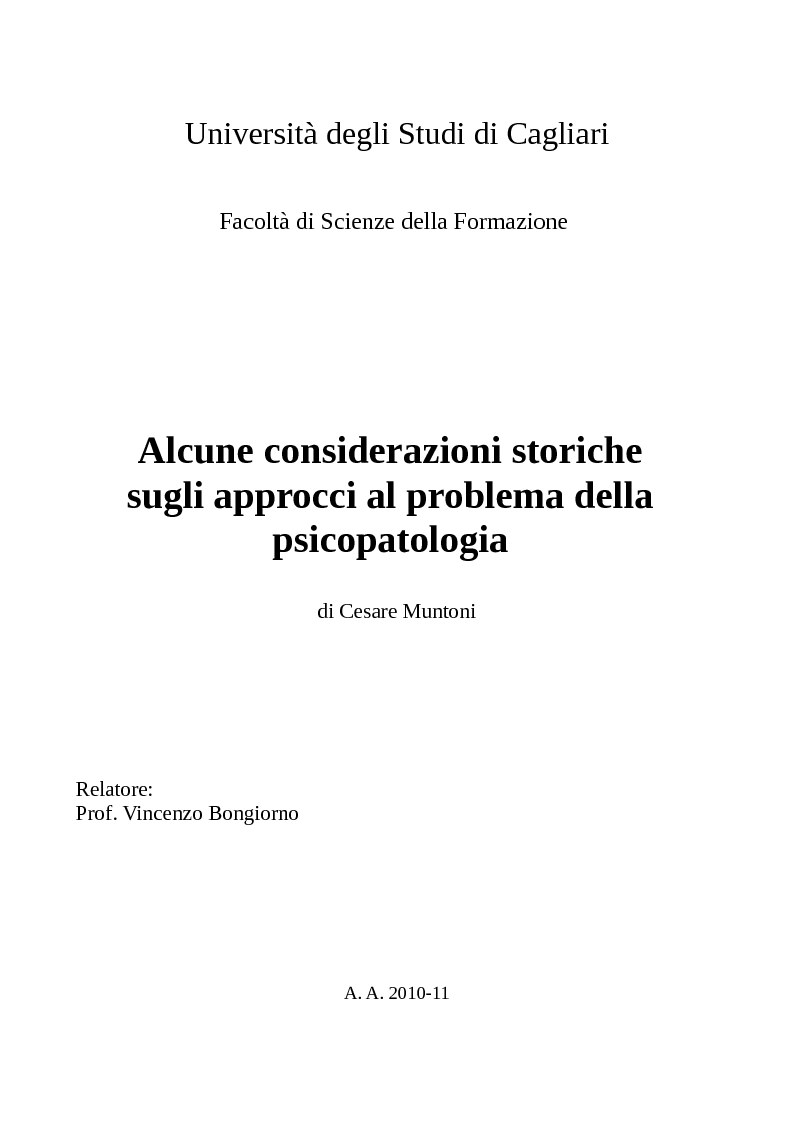 Università degli Studi di Cagliari

Facoltà di Scienze della Formazione

Alcune considerazioni storiche sugli approcci al problema della psicopatologia

di Cesare Muntoni

Relatore:
Prof. Vincenzo Bongiorno

A. A. 2010-11